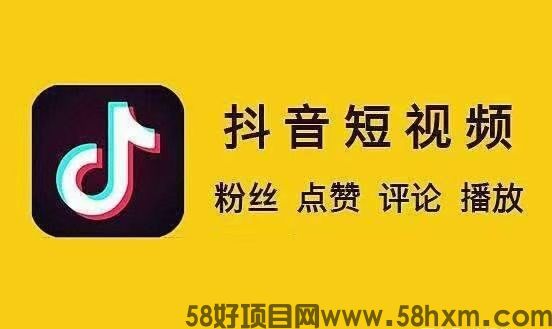 抖音短视频

粉丝 点赞 评论 播放

58好项目网www.58hxm.com